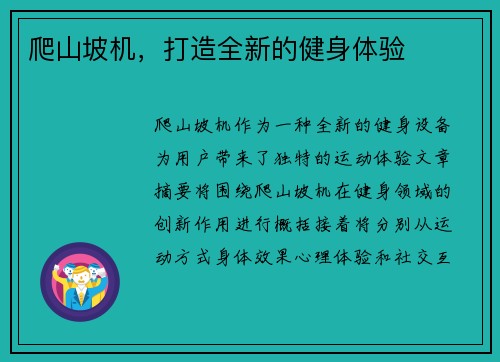 爬山坡机，打造全新的健身体验

爬山坡机作为一种全新的健身设备为用户带来了独特的运动体验文章摘要将围绕爬山坡机在健身领域的创新作用进行概括接着将分别从运动方式身体效果心理体验和社交互